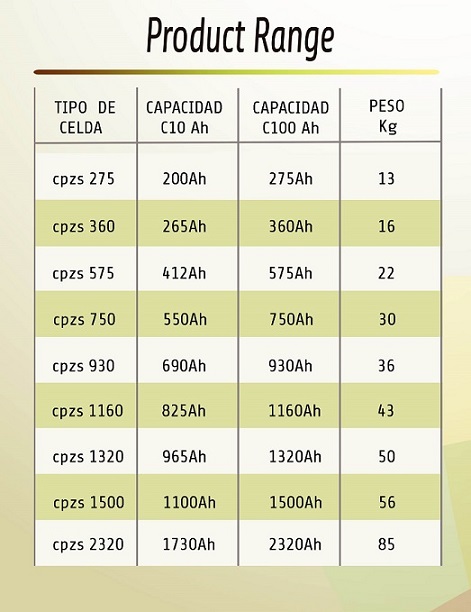 Product Range

| TIPO DE CELDA | CAPACIDAD C10 Ah | CAPACIDAD C100 Ah | PESO Kg |
|---|---|---|---|
| cpzs 275 | 200Ah | 275Ah | 13 |
| cpzs 360 | 265Ah | 360Ah | 16 |
| cpzs 575 | 412Ah | 575Ah | 22 |
| cpzs 750 | 550Ah | 750Ah | 30 |
| cpzs 930 | 690Ah | 930Ah | 36 |
| cpzs 1160 | 825Ah | 1160Ah | 43 |
| cpzs 1320 | 965Ah | 1320Ah | 50 |
| cpzs 1500 | 1100Ah | 1500Ah | 56 |
| cpzs 2320 | 1730Ah | 2320Ah | 85 |